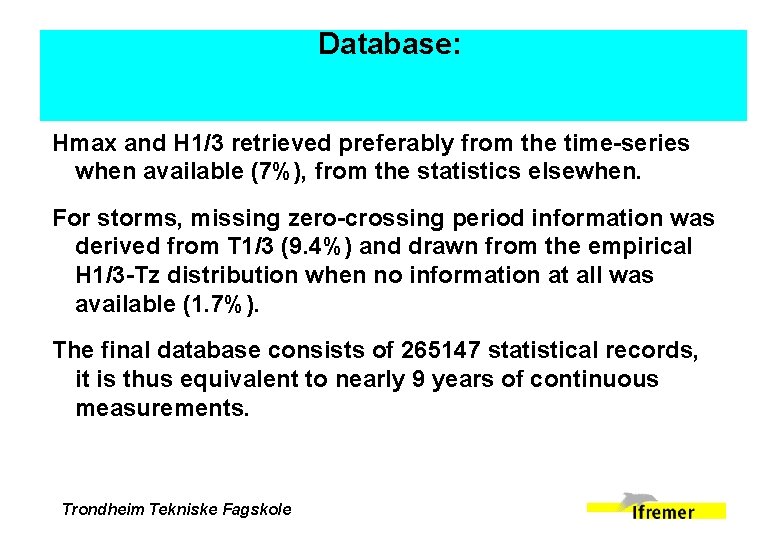 Database:

Hmax and H1/3 retrieved preferably from the time-series when available (7%), from the statistics elsewhen.

For storms, missing zero-crossing period information was derived from T1/3 (9.4%) and drawn from the empirical H1/3-Tz distribution when no information at all was available (1.7%).

The final database consists of 265147 statistical records, it is thus equivalent to nearly 9 years of continuous measurements.

Trondheim Tekniske Fagskole

Ifremer